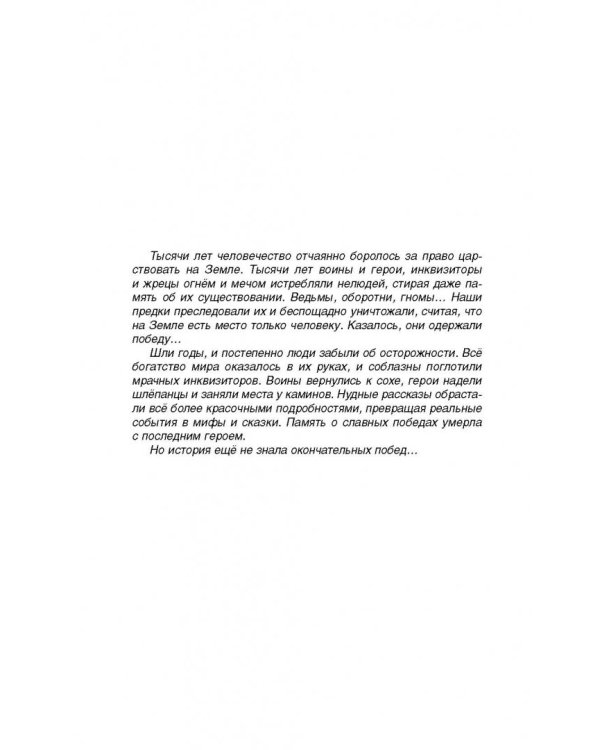 Тысячи лет человечество отчаянно боролось за право царствовать на Земле. Тысячи лет воины и герои, инквизиторы и жрецы огнём и мечом истребляли нелюдей, стирая даже память об их существовании. Ведьмы, оборотни, гномы… Наши предки преследовали их и беспощадно уничтожали, считая, что на Земле есть место только человеку. Казалось, они одержали победу…

Шли годы, и постепенно люди забыли об осторожности. Всё богатство мира оказалось в их руках, и соблазны поглотили мрачных инквизиторов. Воины вернулись к сохе, герои надели шлёпанцы и заняли места у каминов. Нудные рассказы обрастали всё более красочными подробностями, превращая реальные события в мифы и сказки. Память о славных победах умерла с последним героем.

Но история ещё не знала окончательных побед…